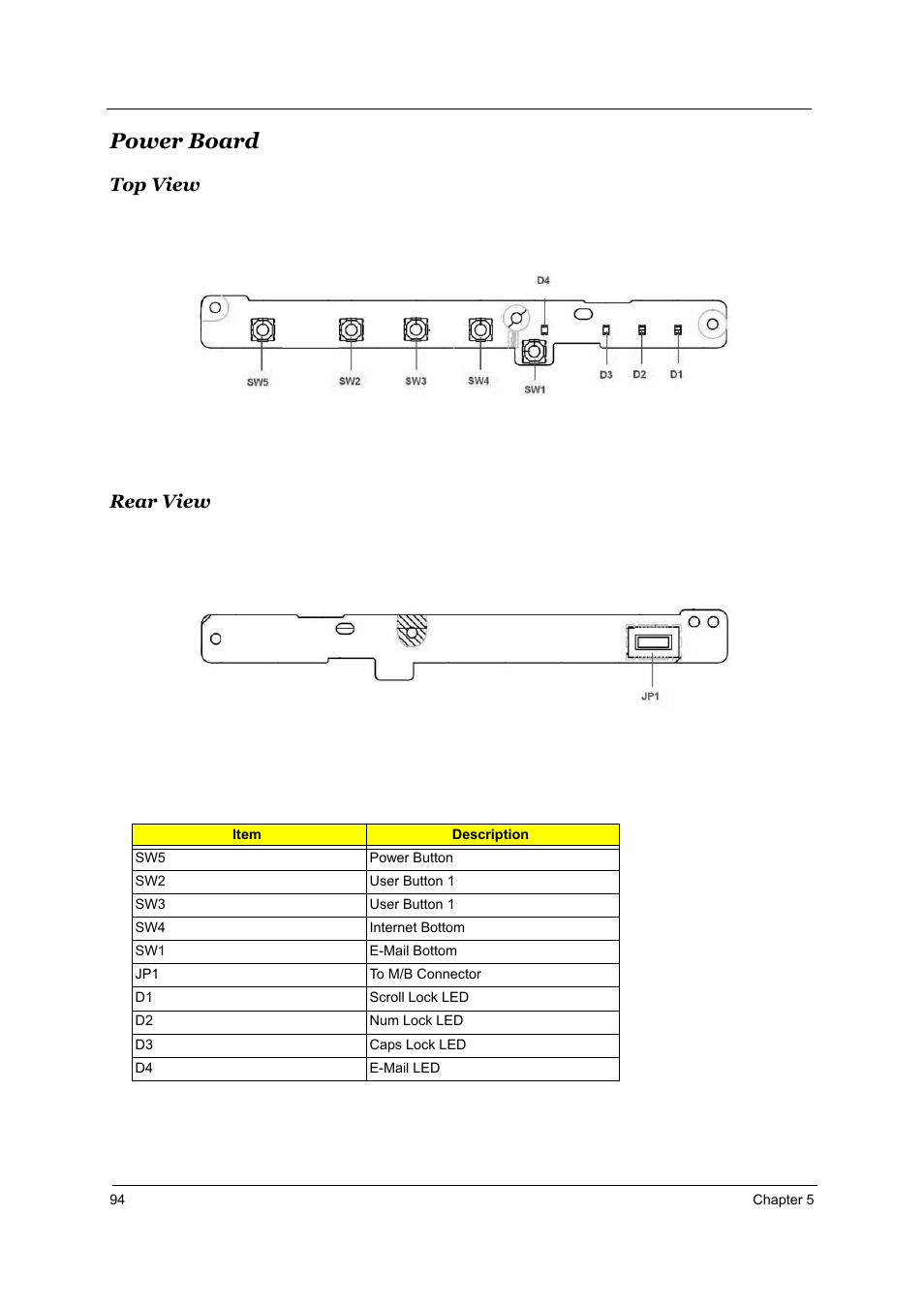 Power Board

Top View

D4

SW5 SW2 SW3 SW4 SW1 D3 D2 D1

Rear View

JP1

| Item | Description |
|---|---|
| SW5 | Power Button |
| SW2 | User Button 1 |
| SW3 | User Button 1 |
| SW4 | Internet Bottom |
| SW1 | E-Mail Bottom |
| JP1 | To M/B Connector |
| D1 | Scroll Lock LED |
| D2 | Num Lock LED |
| D3 | Caps Lock LED |
| D4 | E-Mail LED |

94 Chapter 5